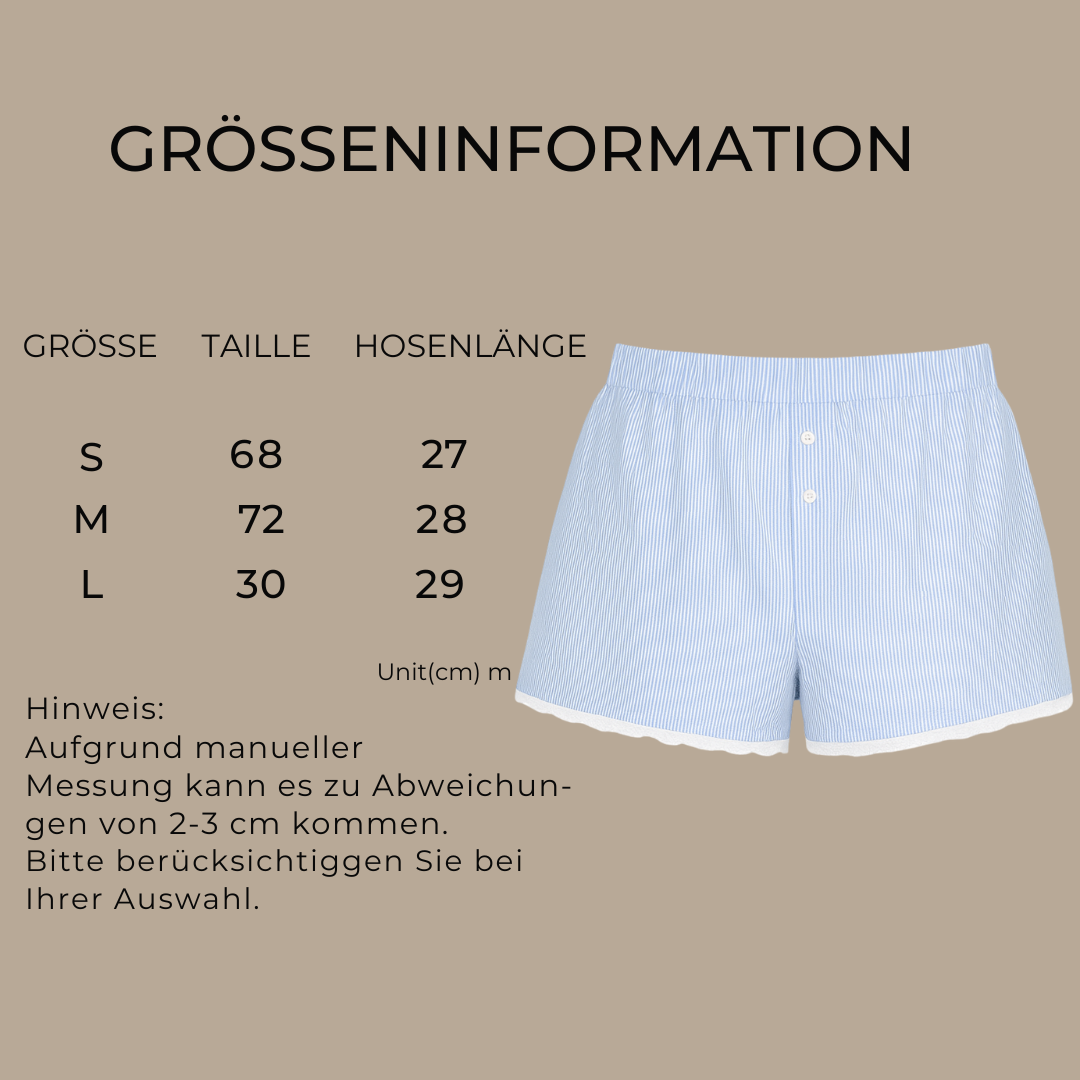 GRÖSSENINFORMATION

| GRÖSSE | TAILLE | HOSENLÄNGE |
|---|---|---|
| S | 68 | 27 |
| M | 72 | 28 |
| L | 30 | 29 |

Unit(cm) m

Hinweis:
Aufgrund manueller Messung kann es zu Abweichungen von 2-3 cm kommen. Bitte berücksichtiggen Sie bei Ihrer Auswahl.